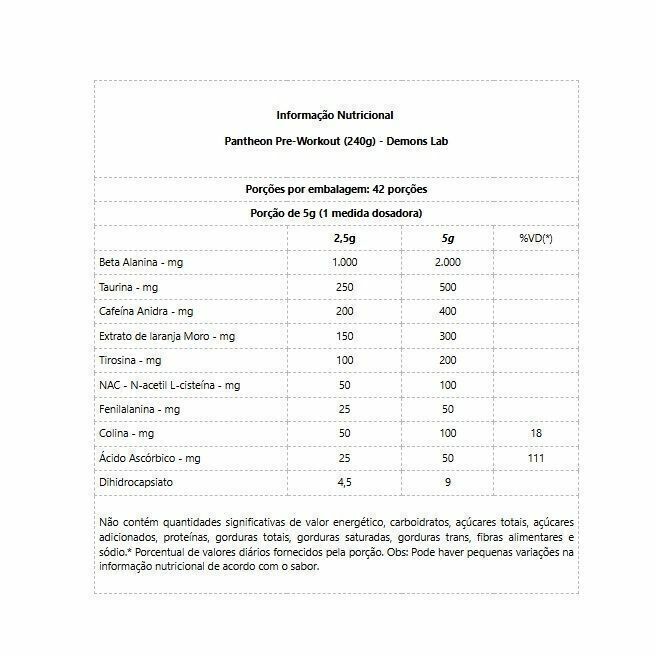 Informação Nutricional

Pantheon Pre-Workout (240g) - Demons Lab

Porções por embalagem: 42 porções

Porção de 5g (1 medida dosadora)

|  | 2,5g | 5g | %VD(*) |
|---|---|---|---|
| Beta Alanina - mg | 1.000 | 2.000 |  |
| Taurina - mg | 250 | 500 |  |
| Cafeína Anidra - mg | 200 | 400 |  |
| Extrato de laranja Moro - mg | 150 | 300 |  |
| Tirosina - mg | 100 | 200 |  |
| NAC - N-acetil L-cisteína - mg | 50 | 100 |  |
| Fenilalanina - mg | 25 | 50 |  |
| Colina - mg | 50 | 100 | 18 |
| Ácido Ascórbico - mg | 25 | 50 | 111 |
| Dihidrocapsiato | 4,5 | 9 |  |

Não contém quantidades significativas de valor energético, carboidratos, açúcares totais, açúcares adicionados, proteínas, gorduras totais, gorduras saturadas, gorduras trans, fibras alimentares e sódio.* Porcentual de valores diários fornecidos pela porção. Obs: Pode haver pequenas variações na informação nutricional de acordo com o sabor.